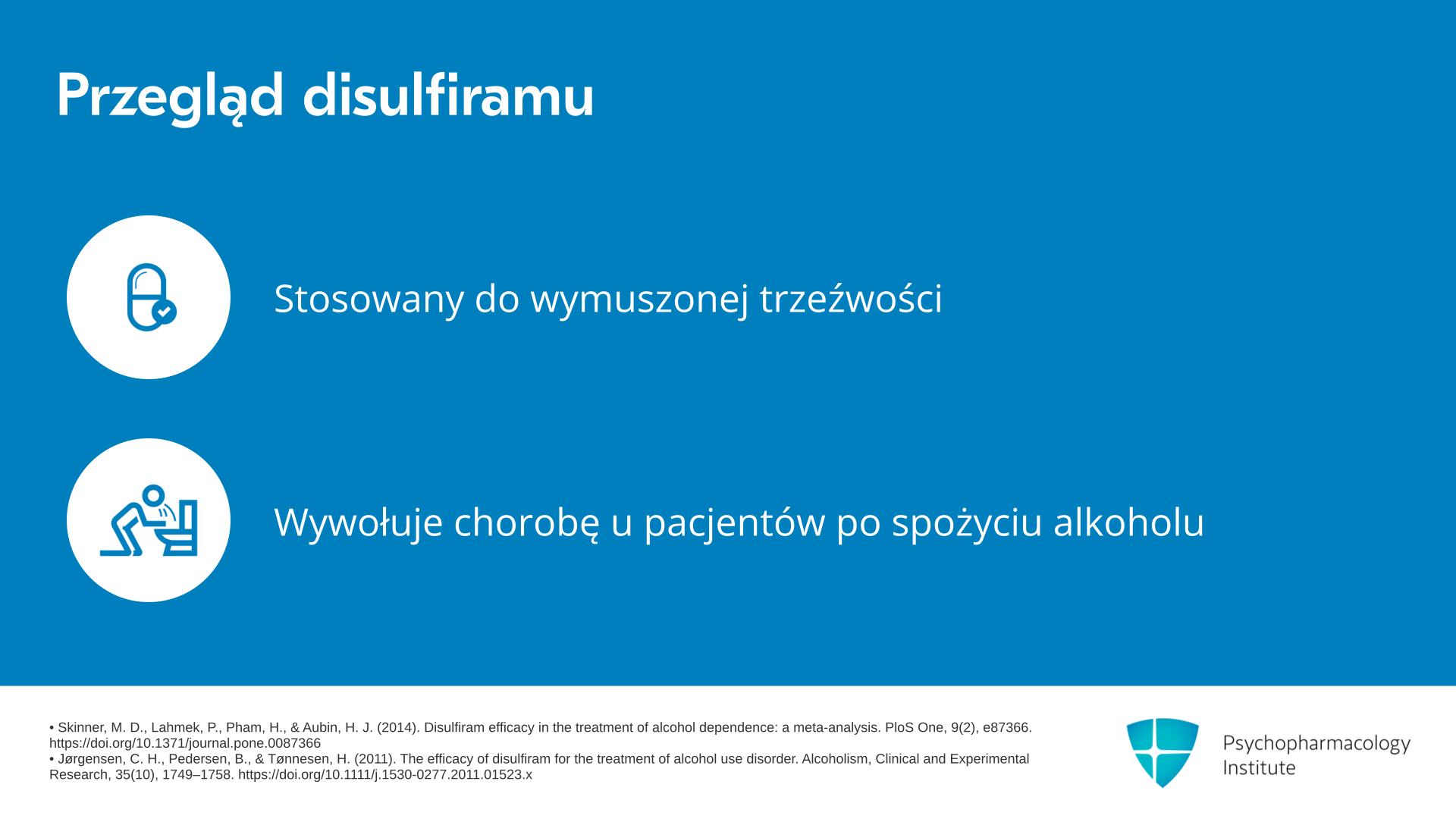 Przegląd disulfiramu

Stosowany do wymuszonej trzeźwości

Wywołuje chorobę u pacjentów po spożyciu alkoholu

• Skinner, M. D., Lahmek, P., Pham, H., & Aubin, H. J. (2014). Disulfiram efficacy in the treatment of alcohol dependence: a meta-analysis. PloS One, 9(2), e87366. https://doi.org/10.1371/journal.pone.0087366
• Jørgensen, C. H., Pedersen, B., & Tønnesen, H. (2011). The efficacy of disulfiram for the treatment of alcohol use disorder. Alcoholism, Clinical and Experimental Research, 35(10), 1749–1758. https://doi.org/10.1111/j.1530-0277.2011.01523.x

Psychopharmacology Institute